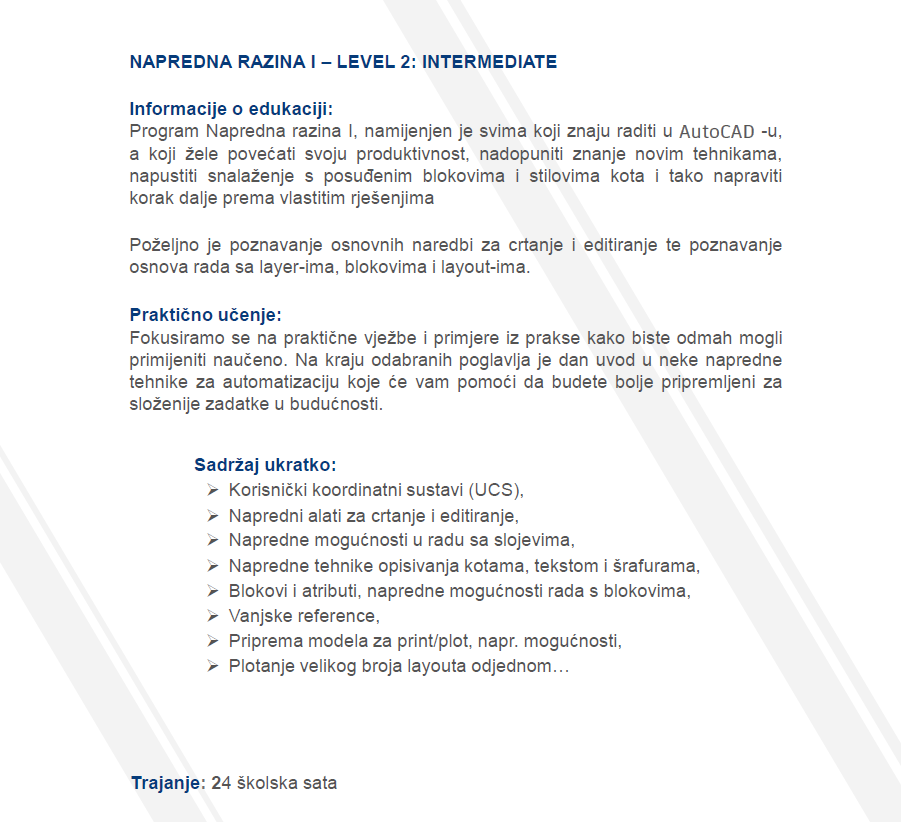 NAPREDNA RAZINA I – LEVEL 2: INTERMEDIATE

Informacije o edukaciji:
Program Napredna razina I, namijenjen je svima koji znaju raditi u AutoCAD -u, a koji žele povećati svoju produktivnost, nadopuniti znanje novim tehnikama, napustiti snalaženje s posuđenim blokovima i stilovima kota i tako napraviti korak dalje prema vlastitim rješenjima

Poželjno je poznavanje osnovnih naredbi za crtanje i editiranje te poznavanje osnova rada sa layer-ima, blokovima i layout-ima.

Praktično učenje:
Fokusiramo se na praktične vježbe i primjere iz prakse kako biste odmah mogli primijeniti naučeno. Na kraju odabranih poglavlja je dan uvod u neke napredne tehnike za automatizaciju koje će vam pomoći da budete bolje pripremljeni za složenije zadatke u budućnosti.

Sadržaj ukratko:
➢ Korisnički koordinatni sustavi (UCS),
➢ Napredni alati za crtanje i editiranje,
➢ Napredne mogućnosti u radu sa slojevima,
➢ Napredne tehnike opisivanja kotama, tekstom i šrafurama,
➢ Blokovi i atributi, napredne mogućnosti rada s blokovima,
➢ Vanjske reference,
➢ Priprema modela za print/plot, napr. mogućnosti,
➢ Plotanje velikog broja layouta odjednom…

Trajanje: 24 školska sata